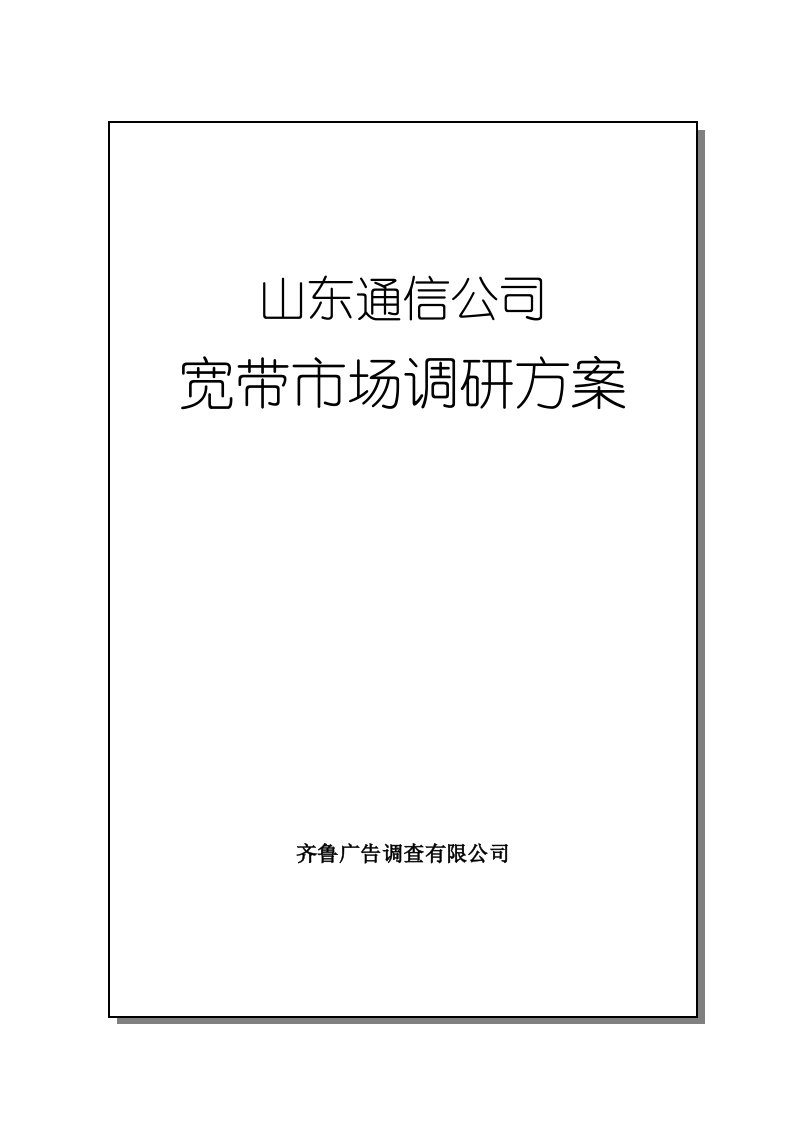 山东通信公司

宽带市场调研方案

齐鲁广告调查有限公司